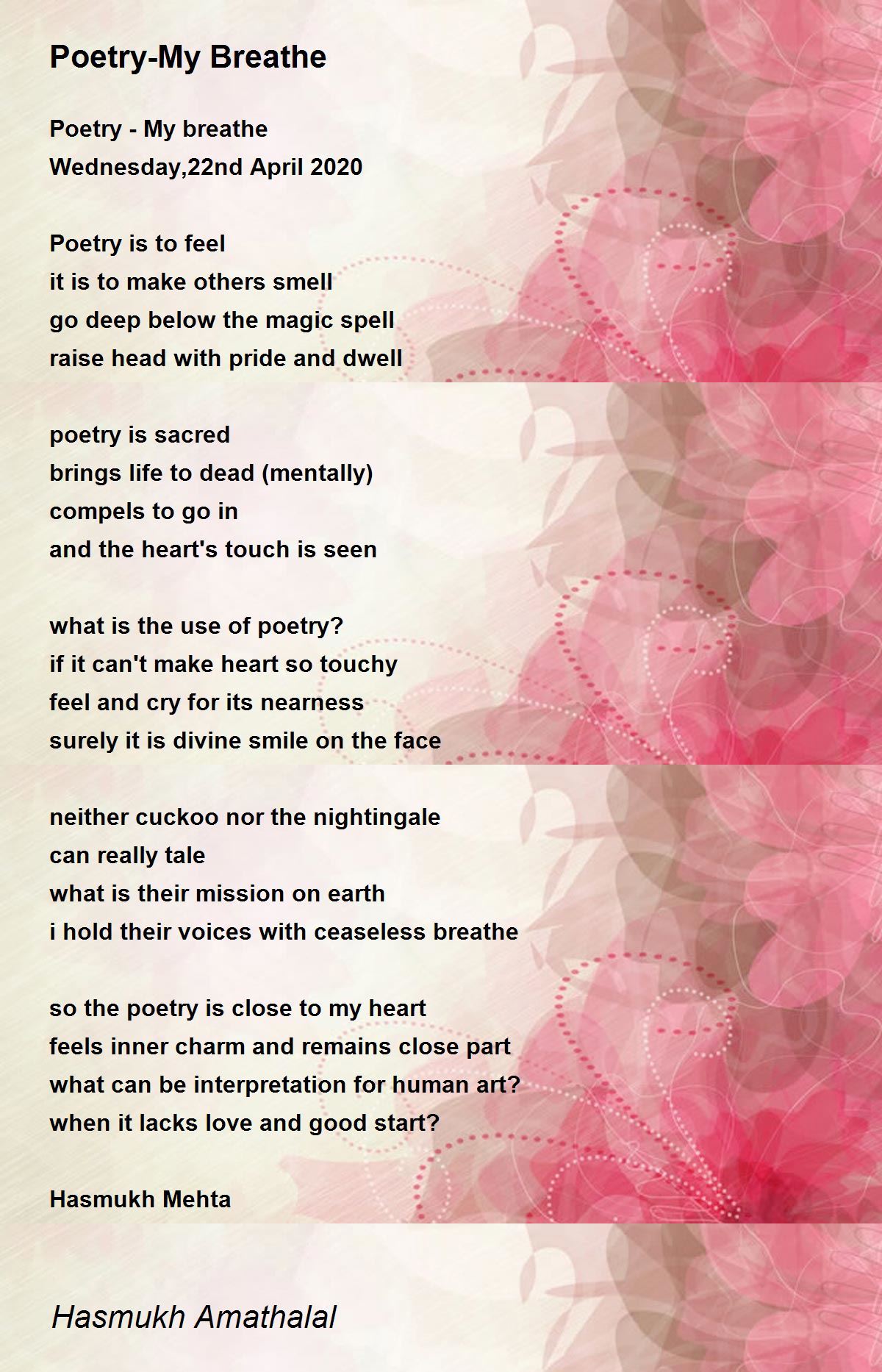 Poetry-My Breathe

Poetry - My breathe
Wednesday,22nd April 2020

Poetry is to feel
it is to make others smell
go deep below the magic spell
raise head with pride and dwell

poetry is sacred
brings life to dead (mentally)
compels to go in
and the heart's touch is seen

what is the use of poetry?
if it can't make heart so touchy
feel and cry for its nearness
surely it is divine smile on the face

neither cuckoo nor the nightingale
can really tale
what is their mission on earth
i hold their voices with ceaseless breathe

so the poetry is close to my heart
feels inner charm and remains close part
what can be interpretation for human art?
when it lacks love and good start?

Hasmukh Mehta

Hasmukh Amathalal